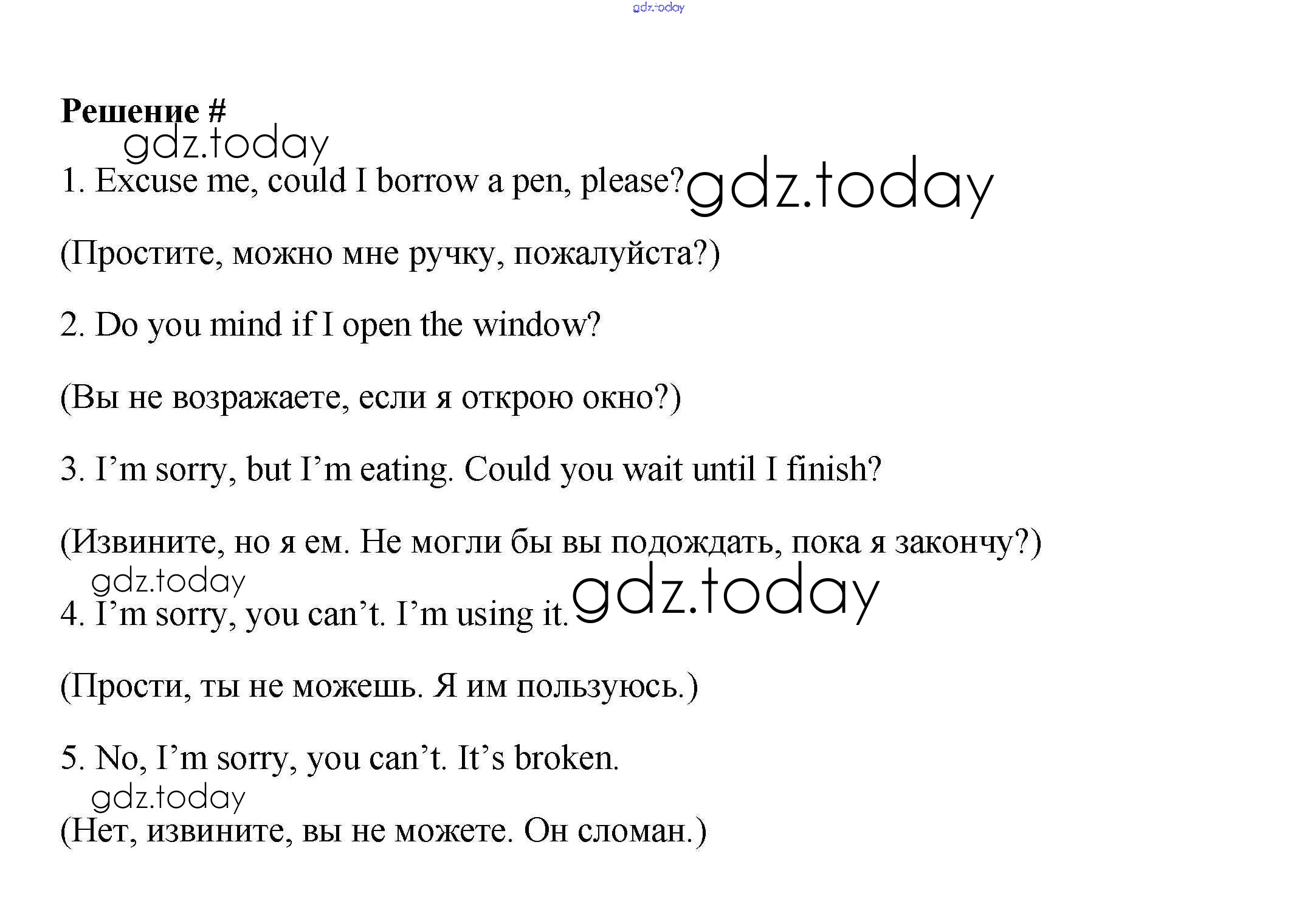 gdz.today

**Решение #**

gdz.today

1. Excuse me, could I borrow a pen, please? gdz.today

(Простите, можно мне ручку, пожалуйста?)

2. Do you mind if I open the window?

(Вы не возражаете, если я открою окно?)

3. I’m sorry, but I’m eating. Could you wait until I finish?

(Извините, но я ем. Не могли бы вы подождать, пока я закончу?)

gdz.today

4. I’m sorry, you can’t. I’m using it. gdz.today

(Прости, ты не можешь. Я им пользуюсь.)

5. No, I’m sorry, you can’t. It’s broken.

gdz.today

(Нет, извините, вы не можете. Он сломан.)